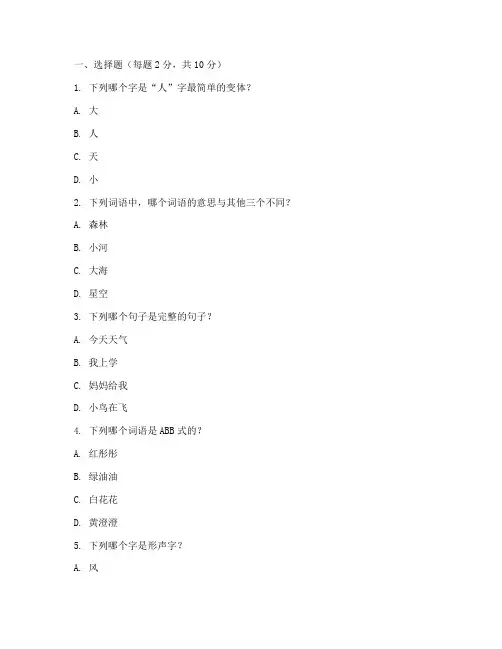 一、选择题（每题 2 分，共 10 分）

1. 下列哪个字是“人”字最简单的变体？

A. 大

B. 人

C. 天

D. 小

2. 下列词语中，哪个词语的意思与其他三个不同？

A. 森林

B. 小河

C. 大海

D. 星空

3. 下列哪个句子是完整的句子？

A. 今天天气

B. 我上学

C. 妈妈给我

D. 小鸟在飞

4. 下列哪个词语是 ABB 式的？

A. 红彤彤

B. 绿油油

C. 白花花

D. 黄澄澄

5. 下列哪个字是形声字？

A. 风